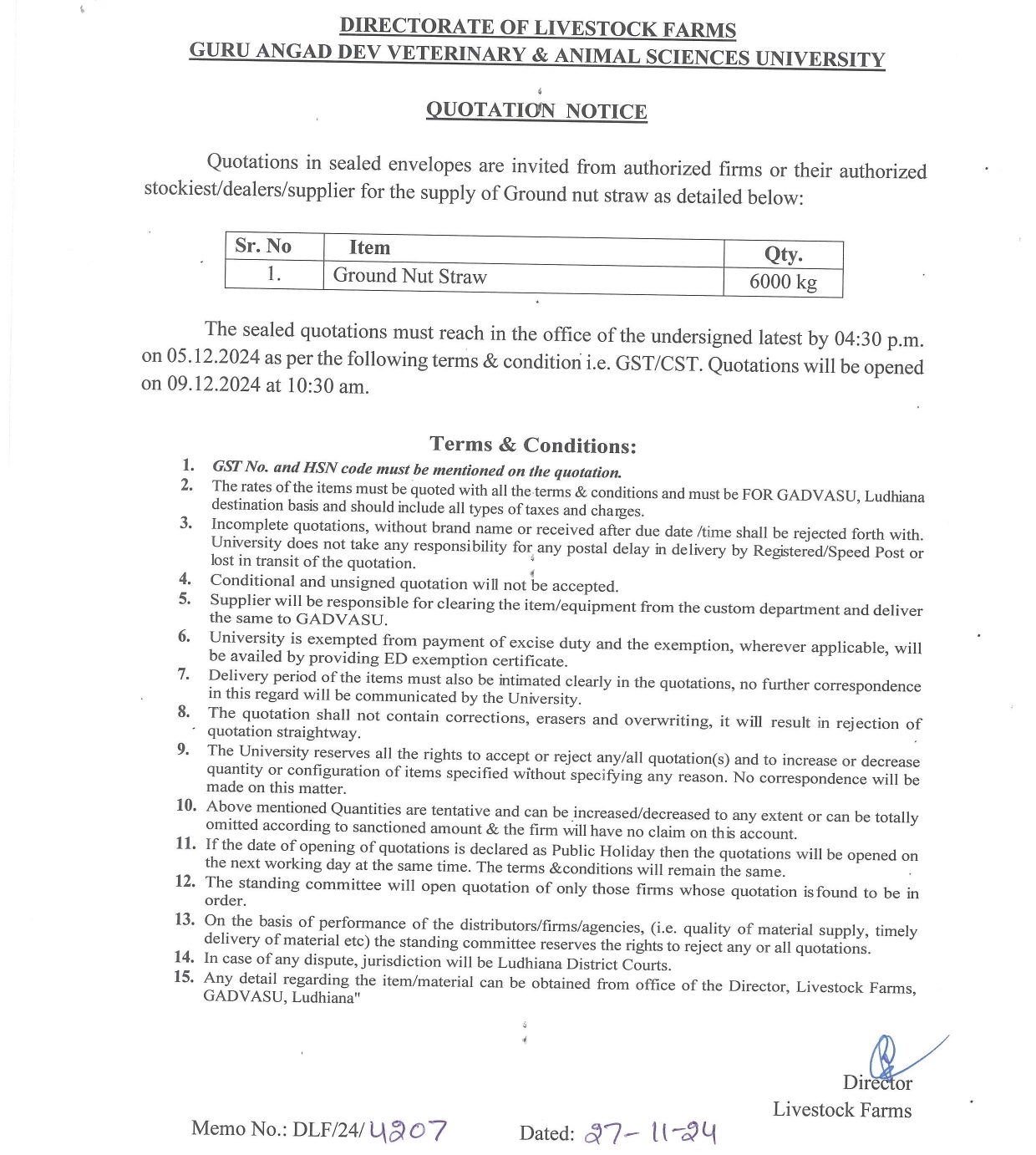 DIRECTORATE OF LIVESTOCK FARMS
GURU ANGAD DEV VETERINARY & ANIMAL SCIENCES UNIVERSITY

QUOTATION NOTICE

Quotations in sealed envelopes are invited from authorized firms or their authorized stockiest/dealers/supplier for the supply of Ground nut straw as detailed below:

| Sr. No | Item | Qty. |
|---|---|---|
| 1. | Ground Nut Straw | 6000 kg |

The sealed quotations must reach in the office of the undersigned latest by 04:30 p.m. on 05.12.2024 as per the following terms & condition i.e. GST/CST. Quotations will be opened on 09.12.2024 at 10:30 am.

Terms & Conditions:

1. GST No. and HSN code must be mentioned on the quotation.
2. The rates of the items must be quoted with all the terms & conditions and must be FOR GADVASU, Ludhiana destination basis and should include all types of taxes and charges.
3. Incomplete quotations, without brand name or received after due date /time shall be rejected forth with. University does not take any responsibility for any postal delay in delivery by Registered/Speed Post or lost in transit of the quotation.
4. Conditional and unsigned quotation will not be accepted.
5. Supplier will be responsible for clearing the item/equipment from the custom department and deliver the same to GADVASU.
6. University is exempted from payment of excise duty and the exemption, wherever applicable, will be availed by providing ED exemption certificate.
7. Delivery period of the items must also be intimated clearly in the quotations, no further correspondence in this regard will be communicated by the University.
8. The quotation shall not contain corrections, erasers and overwriting, it will result in rejection of quotation straightway.
9. The University reserves all the rights to accept or reject any/all quotation(s) and to increase or decrease quantity or configuration of items specified without specifying any reason. No correspondence will be made on this matter.
10. Above mentioned Quantities are tentative and can be increased/decreased to any extent or can be totally omitted according to sanctioned amount & the firm will have no claim on this account.
11. If the date of opening of quotations is declared as Public Holiday then the quotations will be opened on the next working day at the same time. The terms &conditions will remain the same.
12. The standing committee will open quotation of only those firms whose quotation is found to be in order.
13. On the basis of performance of the distributors/firms/agencies, (i.e. quality of material supply, timely delivery of material etc) the standing committee reserves the rights to reject any or all quotations.
14. In case of any dispute, jurisdiction will be Ludhiana District Courts.
15. Any detail regarding the item/material can be obtained from office of the Director, Livestock Farms, GADVASU, Ludhiana"

Director
Livestock Farms

Memo No.: DLF/24/4207 Dated: 27-11-24